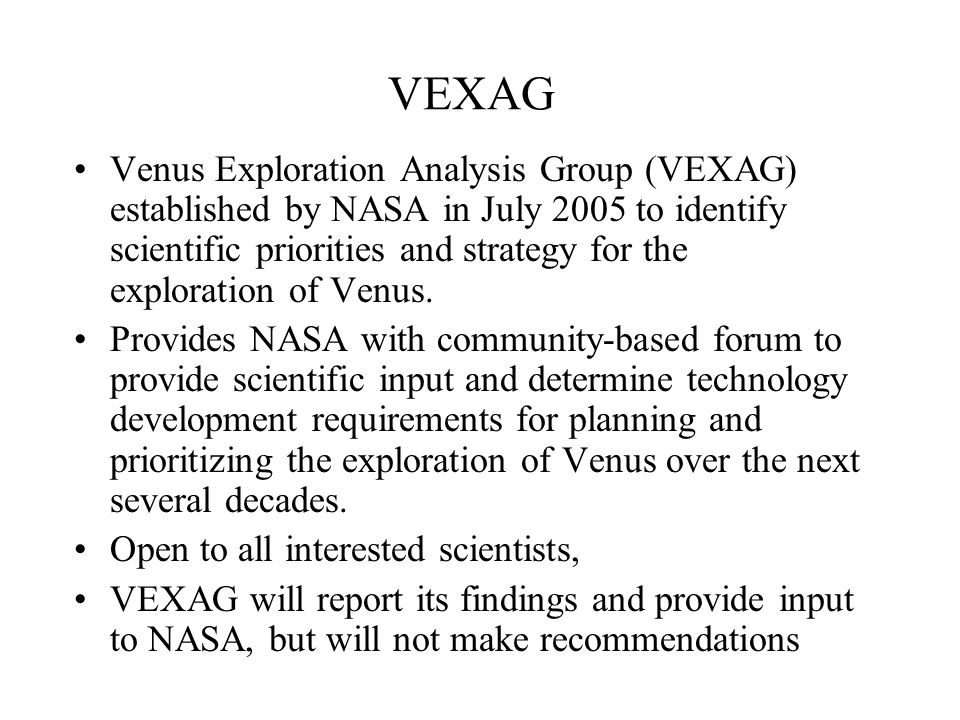 VEXAG

• Venus Exploration Analysis Group (VEXAG) established by NASA in July 2005 to identify scientific priorities and strategy for the exploration of Venus.
• Provides NASA with community-based forum to provide scientific input and determine technology development requirements for planning and prioritizing the exploration of Venus over the next several decades.
• Open to all interested scientists,
• VEXAG will report its findings and provide input to NASA, but will not make recommendations